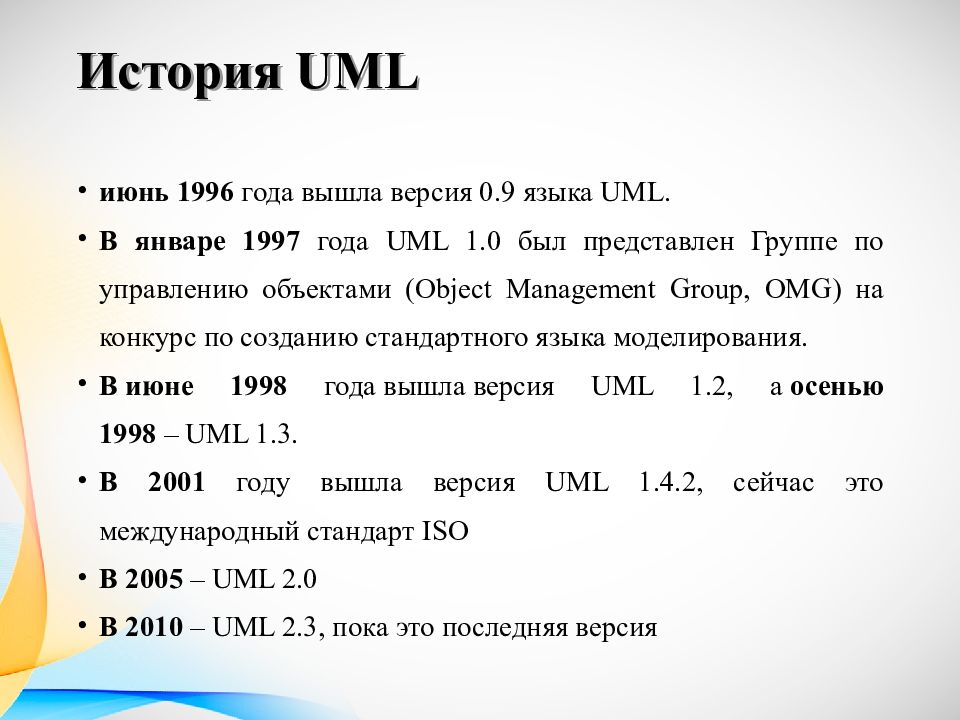 История UML

• июнь 1996 года вышла версия 0.9 языка UML.

• В январе 1997 года UML 1.0 был представлен Группе по управлению объектами (Object Management Group, OMG) на конкурс по созданию стандартного языка моделирования.

• В июне 1998 года вышла версия UML 1.2, а осенью 1998 – UML 1.3.

• В 2001 году вышла версия UML 1.4.2, сейчас это международный стандарт ISO

• В 2005 – UML 2.0

• В 2010 – UML 2.3, пока это последняя версия